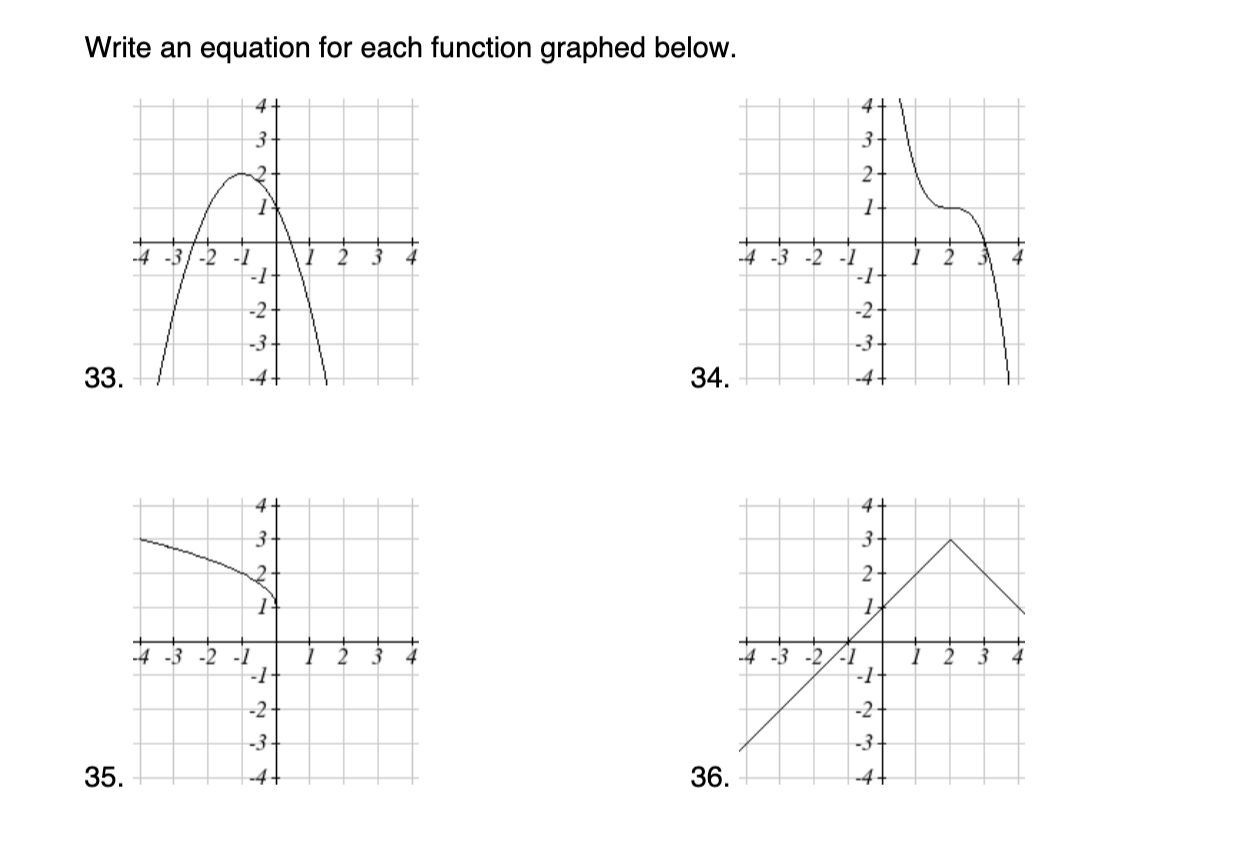 Write an equation for each function graphed below.

33.

4
3
2
1
-4 -3 -2 -1 1 2 3 4
-1
-2
-3
-4

34.

4
3
2
1
-4 -3 -2 -1 1 2 3 4
-1
-2
-3
-4

35.

4
3
2
1
-4 -3 -2 -1 1 2 3 4
-1
-2
-3
-4

36.

4
3
2
1
-4 -3 -2 -1 1 2 3 4
-1
-2
-3
-4